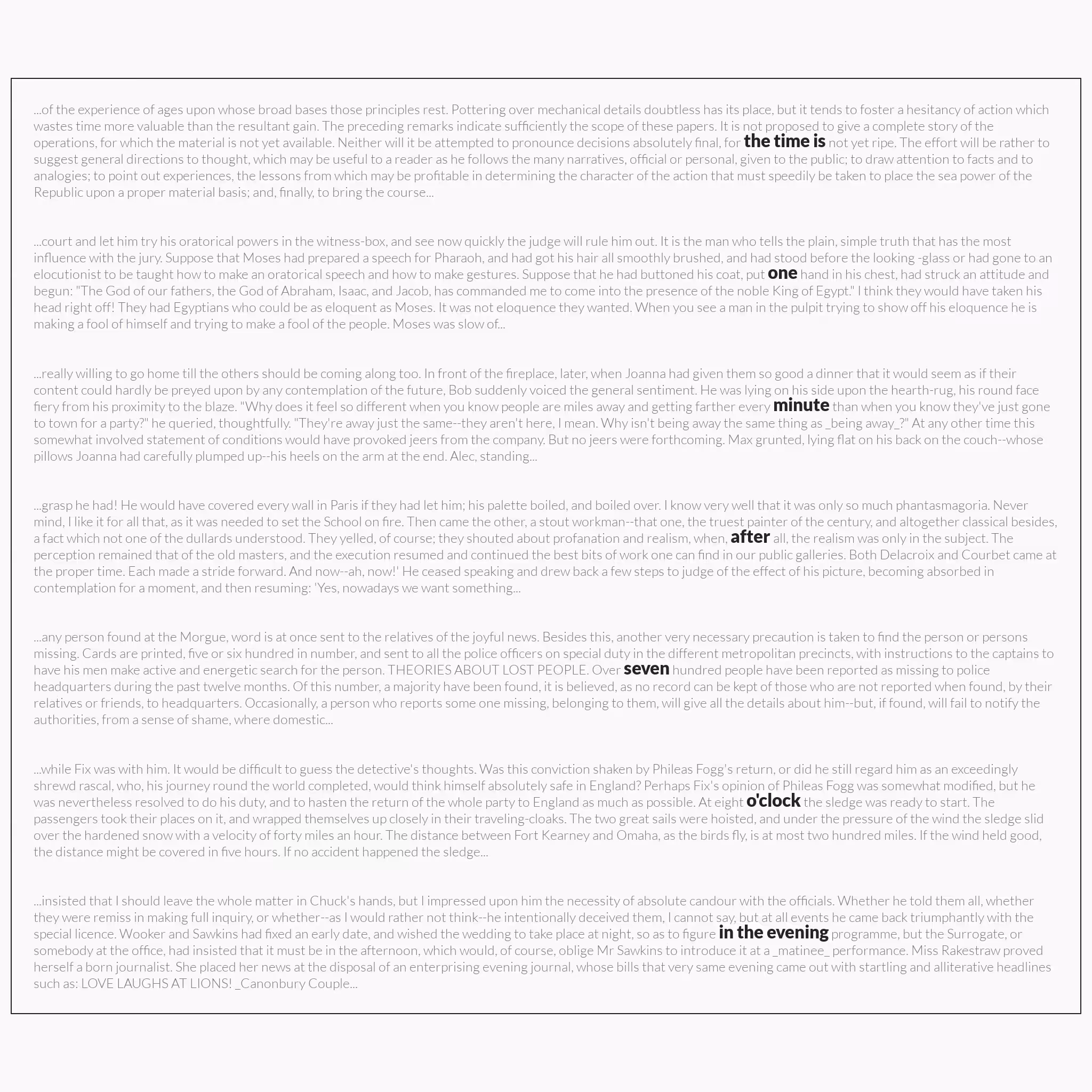 ...of the experience of ages upon whose broad bases those principles rest. Pottering over mechanical details doubtless has its place, but it tends to foster a hesitancy of action which wastes time more valuable than the resultant gain. The preceding remarks indicate sufficiently the scope of these papers. It is not proposed to give a complete story of the operations, for which the material is not yet available. Neither will it be attempted to pronounce decisions absolutely final, for the time is not yet ripe. The effort will be rather to suggest general directions to thought, which may be useful to a reader as he follows the many narratives, official or personal, given to the public; to draw attention to facts and to analogies; to point out experiences, the lessons from which may be profitable in determining the character of the action that must speedily be taken to place the sea power of the Republic upon a proper material basis; and, finally, to bring the course...

...court and let him try his oratorical powers in the witness-box, and see now quickly the judge will rule him out. It is the man who tells the plain, simple truth that has the most influence with the jury. Suppose that Moses had prepared a speech for Pharaoh, and had got his hair all smoothly brushed, and had stood before the looking -glass or had gone to an elocutionist to be taught how to make an oratorical speech and how to make gestures. Suppose that he had buttoned his coat, put one hand in his chest, had struck an attitude and begun: "The God of our fathers, the God of Abraham, Isaac, and Jacob, has commanded me to come into the presence of the noble King of Egypt." I think they would have taken his head right off! They had Egyptians who could be as eloquent as Moses. It was not eloquence they wanted. When you see a man in the pulpit trying to show off his eloquence he is making a fool of himself and trying to make a fool of the people. Moses was slow of...

...really willing to go home till the others should be coming along too. In front of the fireplace, later, when Joanna had given them so good a dinner that it would seem as if their content could hardly be preyed upon by any contemplation of the future, Bob suddenly voiced the general sentiment. He was lying on his side upon the hearth-rug, his round face fiery from his proximity to the blaze. "Why does it feel so different when you know people are miles away and getting farther every minute than when you know they've just gone to town for a party?" he queried, thoughtfully. "They're away just the same--they aren't here, I mean. Why isn't being away the same thing as _being away_?" At any other time this somewhat involved statement of conditions would have provoked jeers from the company. But no jeers were forthcoming. Max grunted, lying flat on his back on the couch--whose pillows Joanna had carefully plumped up--his heels on the arm at the end. Alec, standing...

...grasp he had! He would have covered every wall in Paris if they had let him; his palette boiled, and boiled over. I know very well that it was only so much phantasmagoria. Never mind, I like it for all that, as it was needed to set the School on fire. Then came the other, a stout workman--that one, the truest painter of the century, and altogether classical besides, a fact which not one of the dullards understood. They yelled, of course; they shouted about profanation and realism, when, after all, the realism was only in the subject. The perception remained that of the old masters, and the execution resumed and continued the best bits of work one can find in our public galleries. Both Delacroix and Courbet came at the proper time. Each made a stride forward. And now--ah, now!' He ceased speaking and drew back a few steps to judge of the effect of his picture, becoming absorbed in contemplation for a moment, and then resuming: 'Yes, nowadays we want something...

...any person found at the Morgue, word is at once sent to the relatives of the joyful news. Besides this, another very necessary precaution is taken to find the person or persons missing. Cards are printed, five or six hundred in number, and sent to all the police officers on special duty in the different metropolitan precincts, with instructions to the captains to have his men make active and energetic search for the person. THEORIES ABOUT LOST PEOPLE. Over seven hundred people have been reported as missing to police headquarters during the past twelve months. Of this number, a majority have been found, it is believed, as no record can be kept of those who are not reported when found, by their relatives or friends, to headquarters. Occasionally, a person who reports some one missing, belonging to them, will give all the details about him--but, if found, will fail to notify the authorities, from a sense of shame, where domestic...

...while Fix was with him. It would be difficult to guess the detective's thoughts. Was this conviction shaken by Phileas Fogg's return, or did he still regard him as an exceedingly shrewd rascal, who, his journey round the world completed, would think himself absolutely safe in England? Perhaps Fix's opinion of Phileas Fogg was somewhat modified, but he was nevertheless resolved to do his duty, and to hasten the return of the whole party to England as much as possible. At eight o'clock the sledge was ready to start. The passengers took their places on it, and wrapped themselves up closely in their traveling-cloaks. The two great sails were hoisted, and under the pressure of the wind the sledge slid over the hardened snow with a velocity of forty miles an hour. The distance between Fort Kearney and Omaha, as the birds fly, is at most two hundred miles. If the wind held good, the distance might be covered in five hours. If no accident happened the sledge...

...insisted that I should leave the whole matter in Chuck's hands, but I impressed upon him the necessity of absolute candour with the officials. Whether he told them all, whether they were remiss in making full inquiry, or whether--as I would rather not think--he intentionally deceived them, I cannot say, but at all events he came back triumphantly with the special licence. Wooker and Sawkins had fixed an early date, and wished the wedding to take place at night, so as to figure in the evening programme, but the Surrogate, or somebody at the office, had insisted that it must be in the afternoon, which would, of course, oblige Mr Sawkins to introduce it at a _matinee_ performance. Miss Rakestraw proved herself a born journalist. She placed her news at the disposal of an enterprising evening journal, whose bills that very same evening came out with startling and alliterative headlines such as: LOVE LAUGHS AT LIONS! _Canonbury Couple...